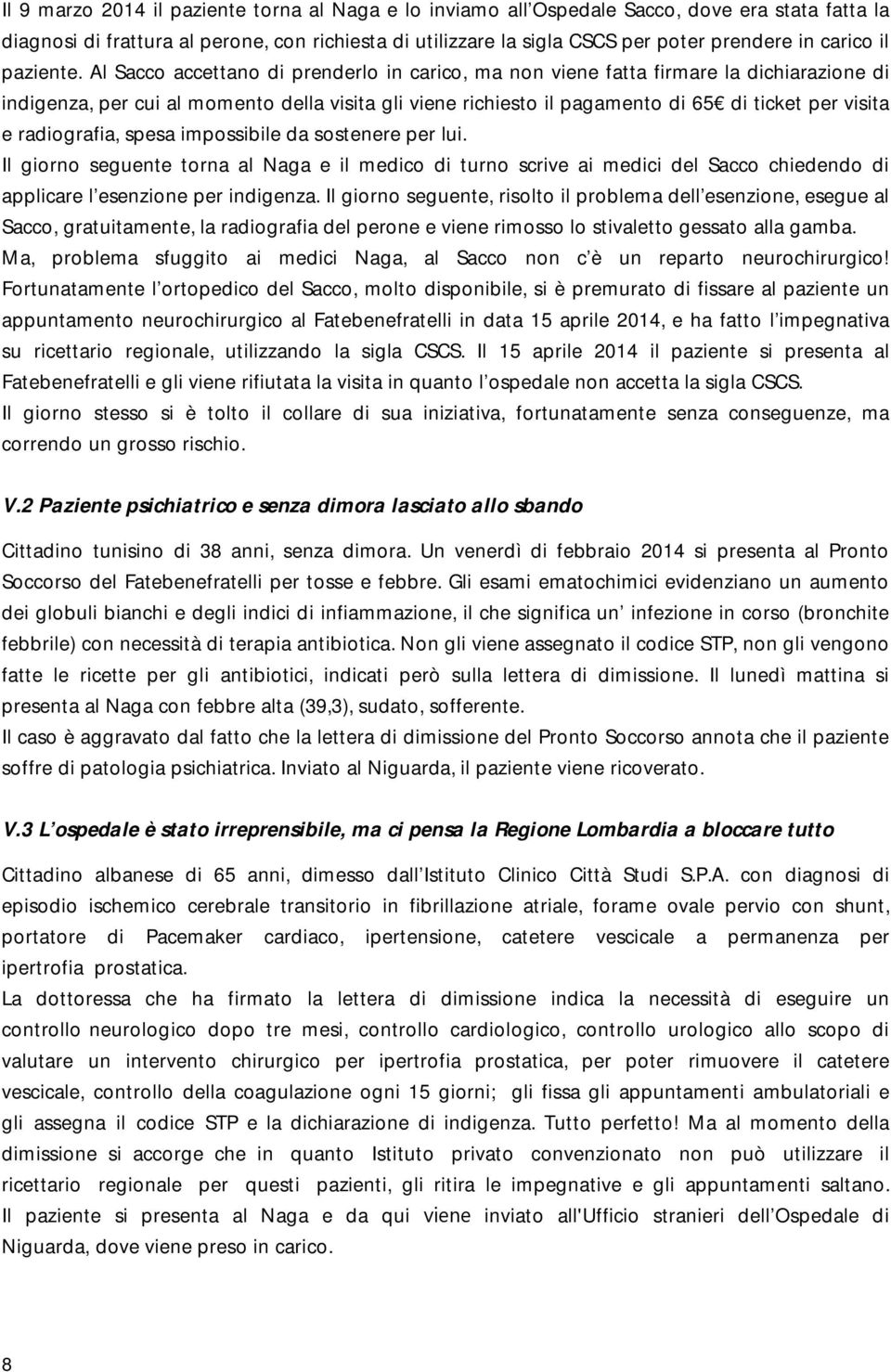 Il 9 marzo 2014 il paziente torna al Naga e lo inviamo all Ospedale Sacco, dove era stata fatta la diagnosi di frattura al perone, con richiesta di utilizzare la sigla CSCS per poter prendere in carico il paziente. Al Sacco accettano di prenderlo in carico, ma non viene fatta firmare la dichiarazione di indigenza, per cui al momento della visita gli viene richiesto il pagamento di 65 di ticket per visita e radiografia, spesa impossibile da sostenere per lui.
Il giorno seguente torna al Naga e il medico di turno scrive ai medici del Sacco chiedendo di applicare l esenzione per indigenza. Il giorno seguente, risolto il problema dell esenzione, esegue al Sacco, gratuitamente, la radiografia del perone e viene rimosso lo stivaletto gessato alla gamba.
Ma, problema sfuggito ai medici Naga, al Sacco non c è un reparto neurochirurgico! Fortunatamente l ortopedico del Sacco, molto disponibile, si è premurato di fissare al paziente un appuntamento neurochirurgico al Fatebenefratelli in data 15 aprile 2014, e ha fatto l impegnativa su ricettario regionale, utilizzando la sigla CSCS. Il 15 aprile 2014 il paziente si presenta al Fatebenefratelli e gli viene rifiutata la visita in quanto l ospedale non accetta la sigla CSCS.
Il giorno stesso si è tolto il collare di sua iniziativa, fortunatamente senza conseguenze, ma correndo un grosso rischio.

V.2 Paziente psichiatrico e senza dimora lasciato allo sbando

Cittadino tunisino di 38 anni, senza dimora. Un venerdì di febbraio 2014 si presenta al Pronto Soccorso del Fatebenefratelli per tosse e febbre. Gli esami ematochimici evidenziano un aumento dei globuli bianchi e degli indici di infiammazione, il che significa un infezione in corso (bronchite febbrile) con necessità di terapia antibiotica. Non gli viene assegnato il codice STP, non gli vengono fatte le ricette per gli antibiotici, indicati però sulla lettera di dimissione. Il lunedì mattina si presenta al Naga con febbre alta (39,3), sudato, sofferente.
Il caso è aggravato dal fatto che la lettera di dimissione del Pronto Soccorso annota che il paziente soffre di patologia psichiatrica. Inviato al Niguarda, il paziente viene ricoverato.

V.3 L ospedale è stato irreprensibile, ma ci pensa la Regione Lombardia a bloccare tutto

Cittadino albanese di 65 anni, dimesso dall Istituto Clinico Città Studi S.P.A. con diagnosi di episodio ischemico cerebrale transitorio in fibrillazione atriale, forame ovale pervio con shunt, portatore di Pacemaker cardiaco, ipertensione, catetere vescicale a permanenza per ipertrofia prostatica.
La dottoressa che ha firmato la lettera di dimissione indica la necessità di eseguire un controllo neurologico dopo tre mesi, controllo cardiologico, controllo urologico allo scopo di valutare un intervento chirurgico per ipertrofia prostatica, per poter rimuovere il catetere vescicale, controllo della coagulazione ogni 15 giorni; gli fissa gli appuntamenti ambulatoriali e gli assegna il codice STP e la dichiarazione di indigenza. Tutto perfetto! Ma al momento della dimissione si accorge che in quanto Istituto privato convenzionato non può utilizzare il ricettario regionale per questi pazienti, gli ritira le impegnative e gli appuntamenti saltano. Il paziente si presenta al Naga e da qui viene inviato all'Ufficio stranieri dell Ospedale di Niguarda, dove viene preso in carico.

8